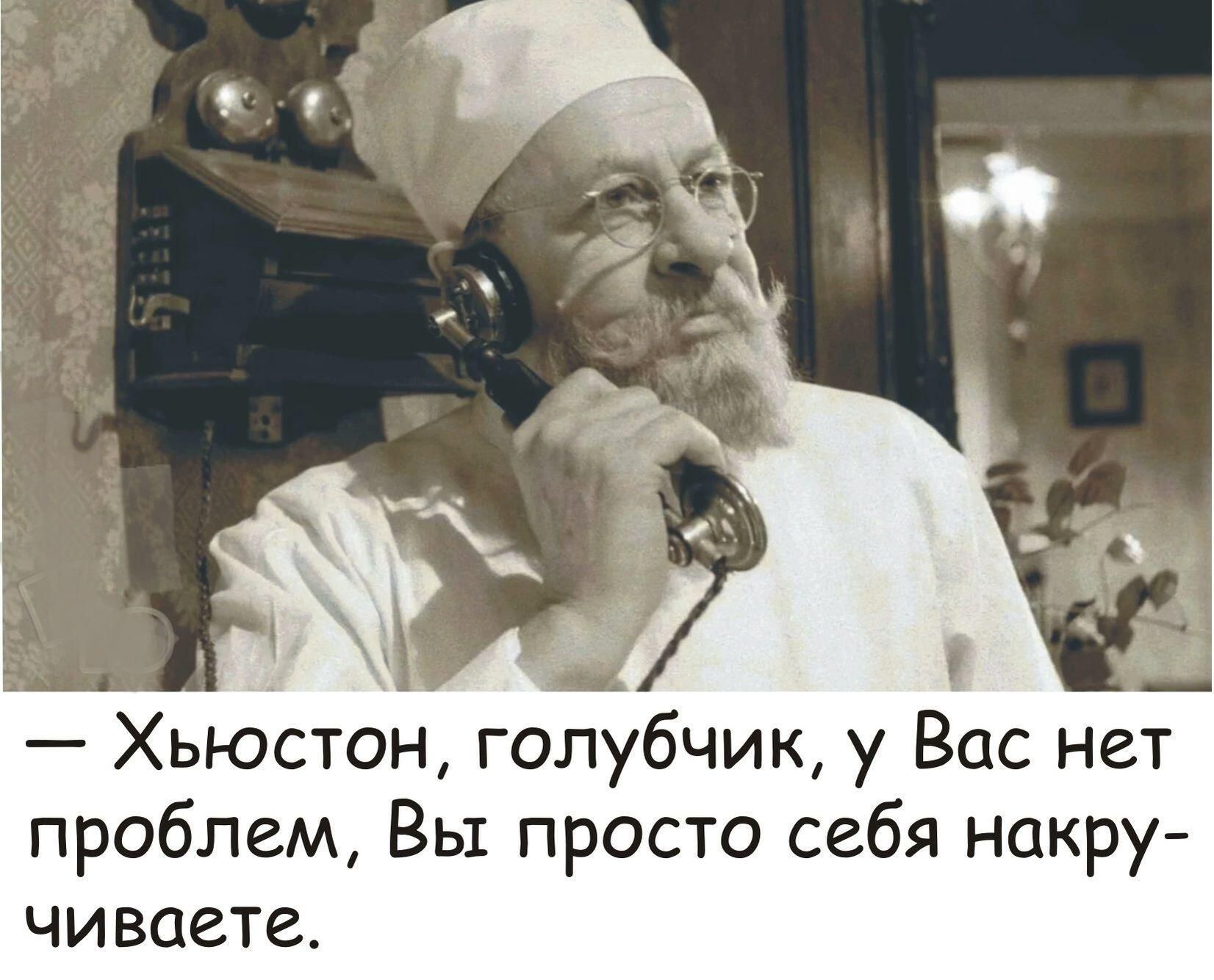 — Хьюстон, голубчик, у Вас нет проблем, Вы просто себя накручиваете.